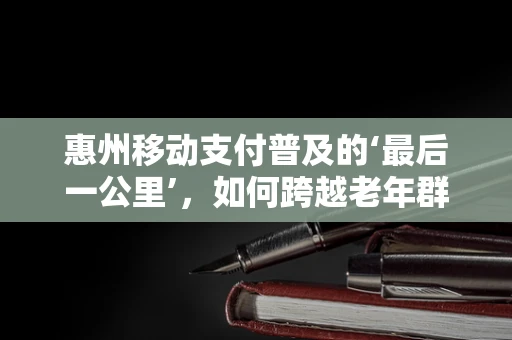 惠州移动支付普及的‘最后一公里’，如何跨越老年群